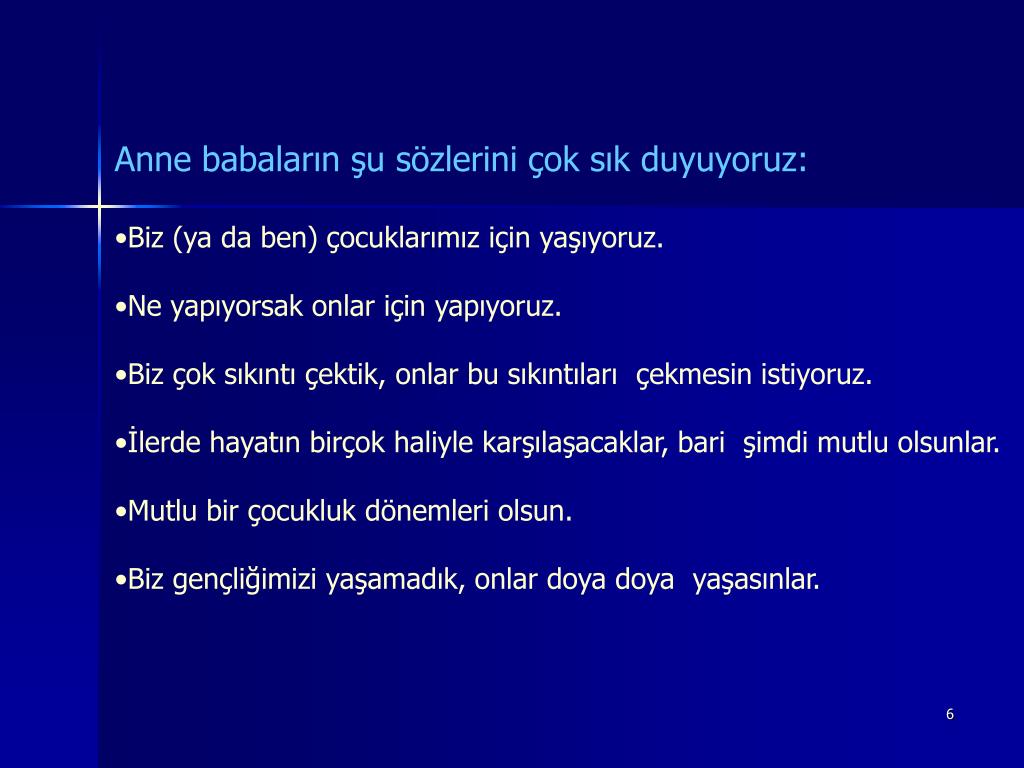 Anne babaların şu sözlerini çok sık duyuyoruz:

•Biz (ya da ben) çocuklarımız için yaşıyoruz.

•Ne yapıyorsak onlar için yapıyoruz.

•Biz çok sıkıntı çektik, onlar bu sıkıntıları  çekmesin istiyoruz.

•İlerde hayatın birçok haliyle karşılaşacaklar, bari  şimdi mutlu olsunlar.

•Mutlu bir çocukluk dönemleri olsun.

•Biz gençliğimizi yaşamadık, onlar doya doya  yaşasınlar.

6